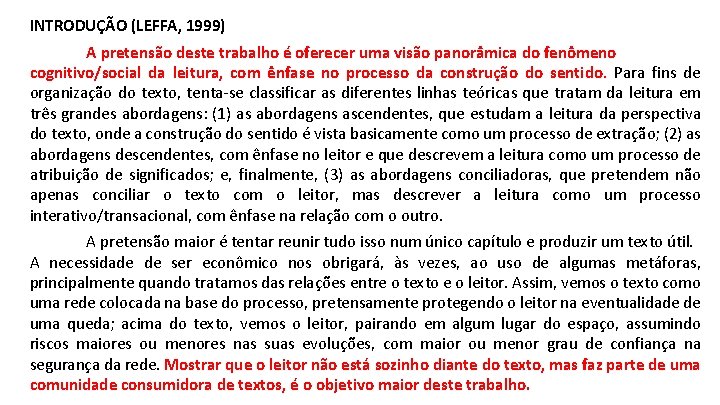 INTRODUÇÃO (LEFFA, 1999)

A pretensão deste trabalho é oferecer uma visão panorâmica do fenômeno cognitivo/social da leitura, com ênfase no processo da construção do sentido. Para fins de organização do texto, tenta-se classificar as diferentes linhas teóricas que tratam da leitura em três grandes abordagens: (1) as abordagens ascendentes, que estudam a leitura da perspectiva do texto, onde a construção do sentido é vista basicamente como um processo de extração; (2) as abordagens descendentes, com ênfase no leitor e que descrevem a leitura como um processo de atribuição de significados; e, finalmente, (3) as abordagens conciliadoras, que pretendem não apenas conciliar o texto com o leitor, mas descrever a leitura como um processo interativo/transacional, com ênfase na relação com o outro.

A pretensão maior é tentar reunir tudo isso num único capítulo e produzir um texto útil. A necessidade de ser econômico nos obrigará, às vezes, ao uso de algumas metáforas, principalmente quando tratamos das relações entre o texto e o leitor. Assim, vemos o texto como uma rede colocada na base do processo, pretensamente protegendo o leitor na eventualidade de uma queda; acima do texto, vemos o leitor, pairando em algum lugar do espaço, assumindo riscos maiores ou menores nas suas evoluções, com maior ou menor grau de confiança na segurança da rede. Mostrar que o leitor não está sozinho diante do texto, mas faz parte de uma comunidade consumidora de textos, é o objetivo maior deste trabalho.